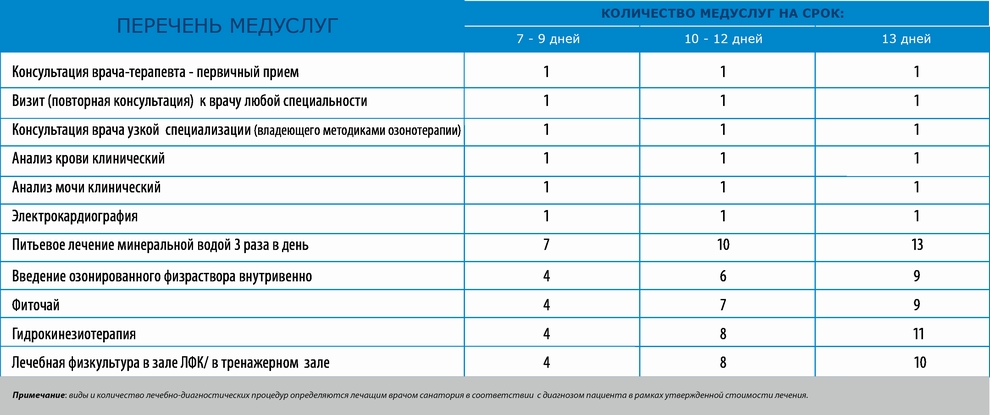 | ПЕРЕЧЕНЬ МЕДУСЛУГ | КОЛИЧЕСТВО МЕДУСЛУГ НА СРОК: | | |
|---|---|---|---|
| | 7 - 9 дней | 10 - 12 дней | 13 дней |
| Консультация врача-терапевта - первичный прием | 1 | 1 | 1 |
| Визит (повторная консультация) к врачу любой специальности | 1 | 1 | 1 |
| Консультация врача узкой специализации (владеющего методиками озонотерапии) | 1 | 1 | 1 |
| Анализ крови клинический | 1 | 1 | 1 |
| Анализ мочи клинический | 1 | 1 | 1 |
| Электрокардиография | 1 | 1 | 1 |
| Питьевое лечение минеральной водой 3 раза в день | 7 | 10 | 13 |
| Введение озонированного физраствора внутривенно | 4 | 6 | 9 |
| Фиточай | 4 | 7 | 9 |
| Гидрокинезиотерапия | 4 | 8 | 11 |
| Лечебная физкультура в зале ЛФК/ в тренажерном зале | 4 | 8 | 10 |

Примечание: виды и количество лечебно-диагностических процедур определяются лечащим врачом санатория в соответствии с диагнозом пациента в рамках утвержденной стоимости лечения.